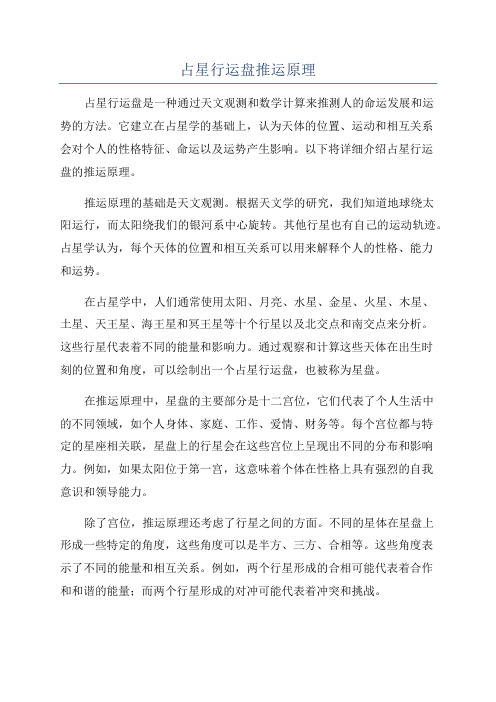 占星行运盘推运原理

占星行运盘是一种通过天文观测和数学计算来推测人的命运发展和运势的方法。它建立在占星学的基础上，认为天体的位置、运动和相互关系会对个人的性格特征、命运以及运势产生影响。以下将详细介绍占星行运盘的推运原理。

推运原理的基础是天文观测。根据天文学的研究，我们知道地球绕太阳运行，而太阳绕我们的银河系中心旋转。其他行星也有自己的运动轨迹。占星学认为，每个天体的位置和相互关系可以用来解释个人的性格、能力和运势。

在占星学中，人们通常使用太阳、月亮、水星、金星、火星、木星、土星、天王星、海王星和冥王星等十个行星以及北交点和南交点来分析。这些行星代表着不同的能量和影响力。通过观察和计算这些天体在出生时刻的位置和角度，可以绘制出一个占星行运盘，也被称为星盘。

在推运原理中，星盘的主要部分是十二宫位，它们代表了个人生活中的不同领域，如个人身体、家庭、工作、爱情、财务等。每个宫位都与特定的星座相关联，星盘上的行星会在这些宫位上呈现出不同的分布和影响力。例如，如果太阳位于第一宫，这意味着个体在性格上具有强烈的自我意识和领导能力。

除了宫位，推运原理还考虑了行星之间的方面。不同的星体在星盘上形成一些特定的角度，这些角度可以是半方、三方、合相等。这些角度表示了不同的能量和相互关系。例如，两个行星形成的合相可能代表着合作和和谐的能量；而两个行星形成的对冲可能代表着冲突和挑战。